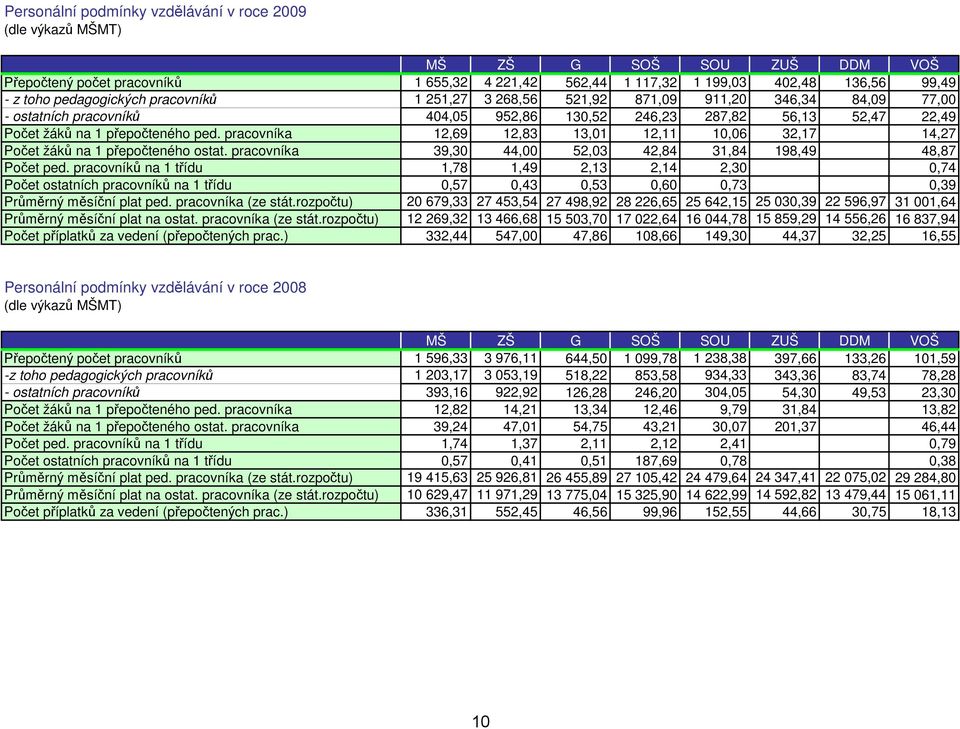 Personální podmínky vzdělávání v roce 2009
(dle výkazů MŠMT)

| | MŠ | ZŠ | G | SOŠ | SOU | ZUŠ | DDM | VOŠ |
|---|---|---|---|---|---|---|---|---|
| Přepočtený počet pracovníků | 1 655,32 | 4 221,42 | 562,44 | 1 117,32 | 1 199,03 | 402,48 | 136,56 | 99,49 |
| - z toho pedagogických pracovníků | 1 251,27 | 3 268,56 | 521,92 | 871,09 | 911,20 | 346,34 | 84,09 | 77,00 |
| - ostatních pracovníků | 404,05 | 952,86 | 130,52 | 246,23 | 287,82 | 56,13 | 52,47 | 22,49 |
| Počet žáků na 1 přepočteného ped. pracovníka | 12,69 | 12,83 | 13,01 | 12,11 | 10,06 | 32,17 | | 14,27 |
| Počet žáků na 1 přepočteného ostat. pracovníka | 39,30 | 44,00 | 52,03 | 42,84 | 31,84 | 198,49 | | 48,87 |
| Počet ped. pracovníků na 1 třídu | 1,78 | 1,49 | 2,13 | 2,14 | 2,30 | | | 0,74 |
| Počet ostatních pracovníků na 1 třídu | 0,57 | 0,43 | 0,53 | 0,60 | 0,73 | | | 0,39 |
| Průměrný měsíční plat ped. pracovníka (ze stát.rozpočtu) | 20 679,33 | 27 453,54 | 27 498,92 | 28 226,65 | 25 642,15 | 25 030,39 | 22 596,97 | 31 001,64 |
| Průměrný měsíční plat na ostat. pracovníka (ze stát.rozpočtu) | 12 269,32 | 13 466,68 | 15 503,70 | 17 022,64 | 16 044,78 | 15 859,29 | 14 556,26 | 16 837,94 |
| Počet příplatků za vedení (přepočtených prac.) | 332,44 | 547,00 | 47,86 | 108,66 | 149,30 | 44,37 | 32,25 | 16,55 |

Personální podmínky vzdělávání v roce 2008
(dle výkazů MŠMT)

| | MŠ | ZŠ | G | SOŠ | SOU | ZUŠ | DDM | VOŠ |
|---|---|---|---|---|---|---|---|---|
| Přepočtený počet pracovníků | 1 596,33 | 3 976,11 | 644,50 | 1 099,78 | 1 238,38 | 397,66 | 133,26 | 101,59 |
| -z toho pedagogických pracovníků | 1 203,17 | 3 053,19 | 518,22 | 853,58 | 934,33 | 343,36 | 83,74 | 78,28 |
| - ostatních pracovníků | 393,16 | 922,92 | 126,28 | 246,20 | 304,05 | 54,30 | 49,53 | 23,30 |
| Počet žáků na 1 přepočteného ped. pracovníka | 12,82 | 14,21 | 13,34 | 12,46 | 9,79 | 31,84 | | 13,82 |
| Počet žáků na 1 přepočteného ostat. pracovníka | 39,24 | 47,01 | 54,75 | 43,21 | 30,07 | 201,37 | | 46,44 |
| Počet ped. pracovníků na 1 třídu | 1,74 | 1,37 | 2,11 | 2,12 | 2,41 | | | 0,79 |
| Počet ostatních pracovníků na 1 třídu | 0,57 | 0,41 | 0,51 | 187,69 | 0,78 | | | 0,38 |
| Průměrný měsíční plat ped. pracovníka (ze stát.rozpočtu) | 19 415,63 | 25 926,81 | 26 455,89 | 27 105,42 | 24 479,64 | 24 347,41 | 22 075,02 | 29 284,80 |
| Průměrný měsíční plat na ostat. pracovníka (ze stát.rozpočtu) | 10 629,47 | 11 971,29 | 13 775,04 | 15 325,90 | 14 622,99 | 14 592,82 | 13 479,44 | 15 061,11 |
| Počet příplatků za vedení (přepočtených prac.) | 336,31 | 552,45 | 46,56 | 99,96 | 152,55 | 44,66 | 30,75 | 18,13 |

10